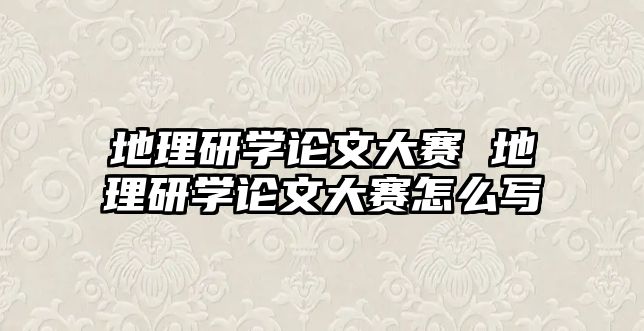 地理研学论文大赛 地理研学论文大赛怎么写